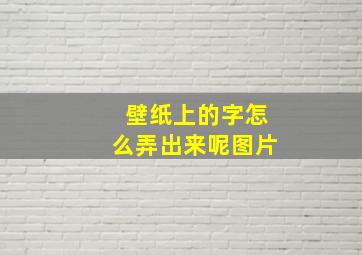 壁纸上的字怎么弄出来呢图片